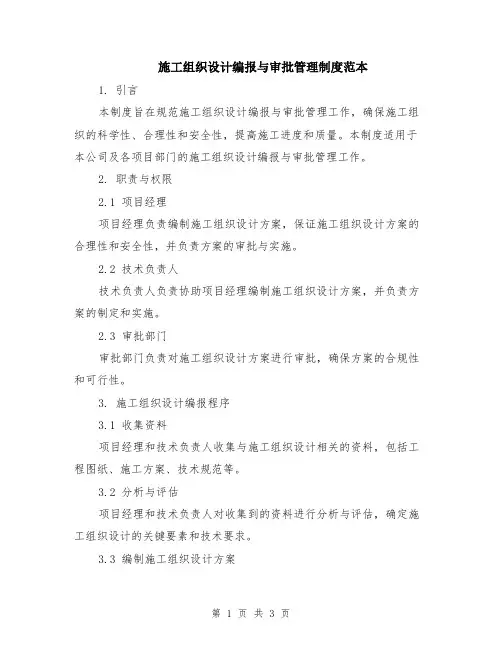 施工组织设计编报与审批管理制度范本

1. 引言

本制度旨在规范施工组织设计编报与审批管理工作，确保施工组织的科学性、合理性和安全性，提高施工进度和质量。本制度适用于本公司及各项目部门的施工组织设计编报与审批管理工作。

2. 职责与权限

2.1 项目经理

项目经理负责编制施工组织设计方案，保证施工组织设计方案的合理性和安全性，并负责方案的审批与实施。

2.2 技术负责人

技术负责人负责协助项目经理编制施工组织设计方案，并负责方案的制定和实施。

2.3 审批部门

审批部门负责对施工组织设计方案进行审批，确保方案的合规性和可行性。

3. 施工组织设计编报程序

3.1 收集资料

项目经理和技术负责人收集与施工组织设计相关的资料，包括工程图纸、施工方案、技术规范等。

3.2 分析与评估

项目经理和技术负责人对收集到的资料进行分析与评估，确定施工组织设计的关键要素和技术要求。

3.3 编制施工组织设计方案

第 1 页 共 3 页